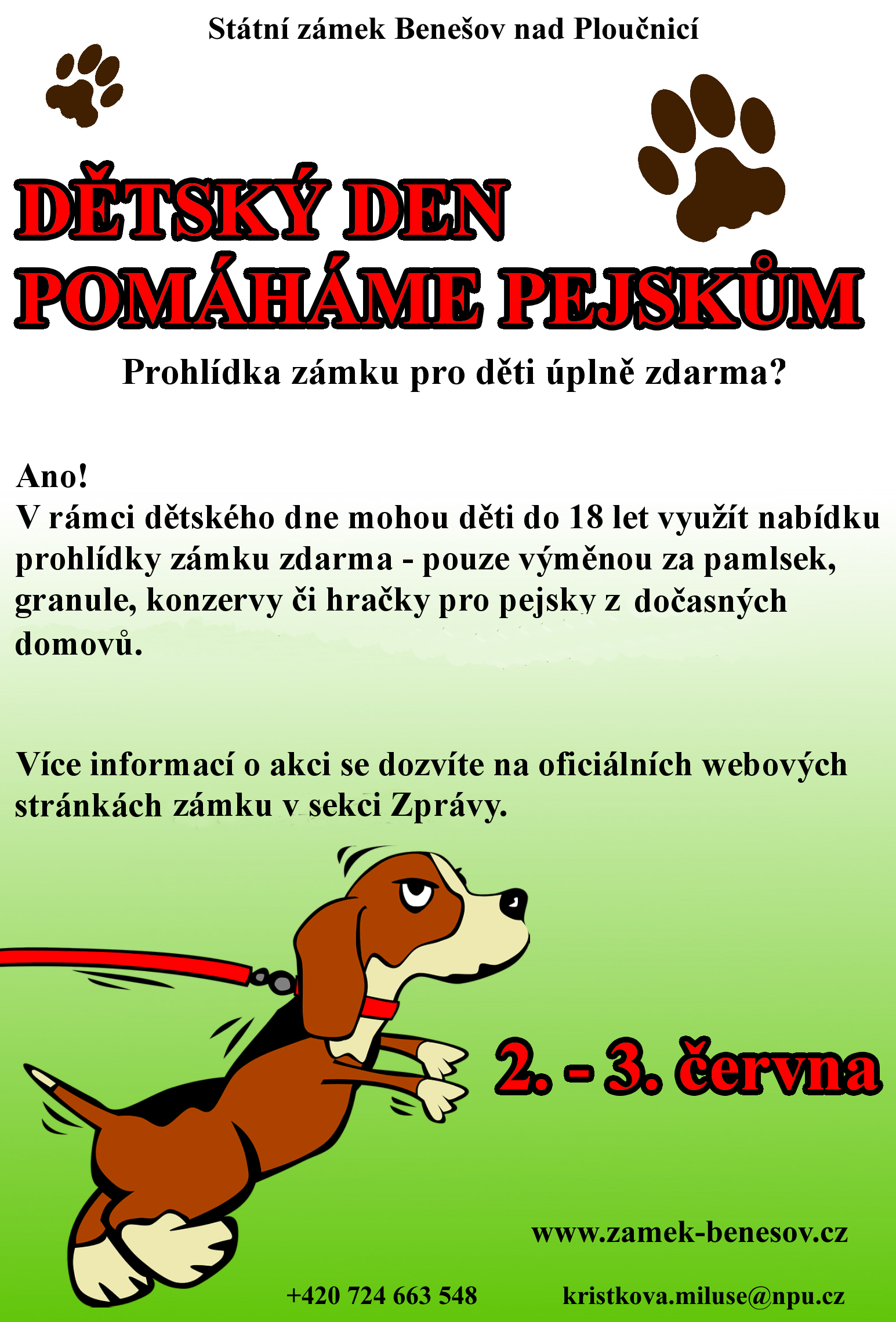 Státní zámek Benešov nad Ploučnicí

DĚTSKÝ DEN
POMÁHÁME PEJSKŮM

Prohlídka zámku pro děti úplně zdarma?

Ano!
V rámci dětského dne mohou děti do 18 let využít nabídku prohlídky zámku zdarma - pouze výměnou za pamlsek, granule, konzervy či hračky pro pejsky z dočasných domovů.

Více informací o akci se dozvíte na oficiálních webových stránkách zámku v sekci Zprávy.

2. - 3. června

www.zamek-benesov.cz

+420 724 663 548

kristkova.miluse@npu.cz